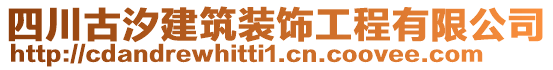 四川古汐建筑装饰工程有限公司
http://cdandrewhitti1.cn.coovee.com